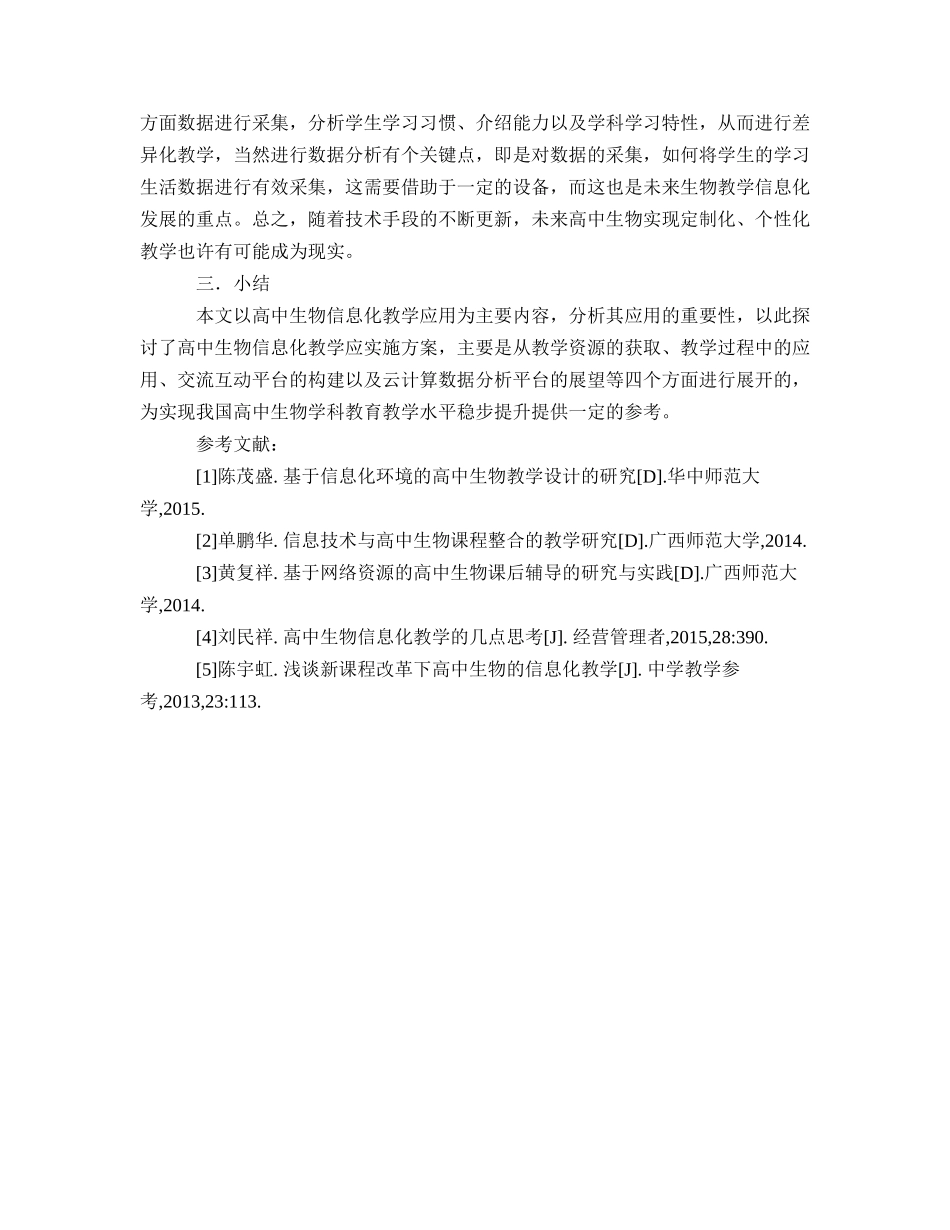 方面数据进行采集，分析学生学习习惯、介绍能力以及学科学习特性，从而进行差异化教学，当然进行数据分析有个关键点，即是对数据的采集，如何将学生的学习生活数据进行有效采集，这需要借助于一定的设备，而这也是未来生物教学信息化发展的重点。总之，随着技术手段的不断更新，未来高中生物实现定制化、个性化教学也许有可能成为现实。

三．小结

本文以高中生物信息化教学应用为主要内容，分析其应用的重要性，以此探讨了高中生物信息化教学应实施方案，主要是从教学资源的获取、教学过程中的应用、交流互动平台的构建以及云计算数据分析平台的展望等四个方面进行展开的，为实现我国高中生物学科教育教学水平稳步提升提供一定的参考。

参考文献：

[1]陈茂盛. 基于信息化环境的高中生物教学设计的研究[D].华中师范大学,2015.

[2]单鹏华. 信息技术与高中生物课程整合的教学研究[D].广西师范大学,2014.

[3]黄复祥. 基于网络资源的高中生物课后辅导的研究与实践[D].广西师范大学,2014.

[4]刘民祥. 高中生物信息化教学的几点思考[J]. 经营管理者,2015,28:390.

[5]陈宇虹. 浅谈新课程改革下高中生物的信息化教学[J]. 中学教学参考,2013,23:113.